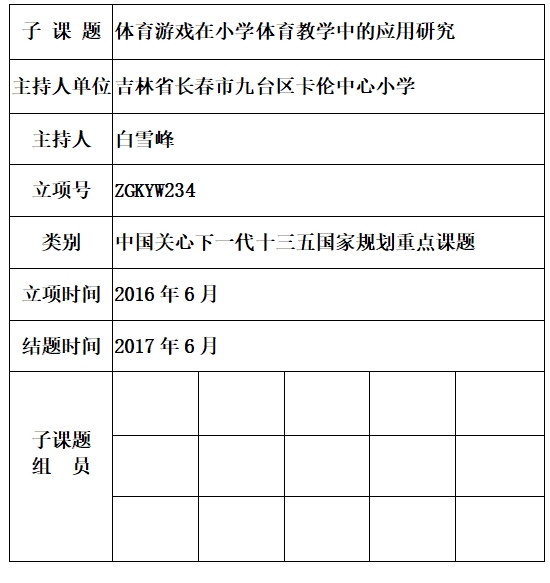 | 子 课 题 | 体育游戏在小学体育教学中的应用研究 | | | | |
|---|---|---|---|---|---|
| 主持人单位 | 吉林省长春市九台区卡伦中心小学 | | | | |
| 主持人 | 白雪峰 | | | | |
| 立项号 | ZGKYW234 | | | | |
| 类别 | 中国关心下一代十三五国家规划重点课题 | | | | |
| 立项时间 | 2016 年 6 月 | | | | |
| 结题时间 | 2017 年 6 月 | | | | |
| 子课题 组 员 | | | | | |
| | | | | | |
| | | | | | |